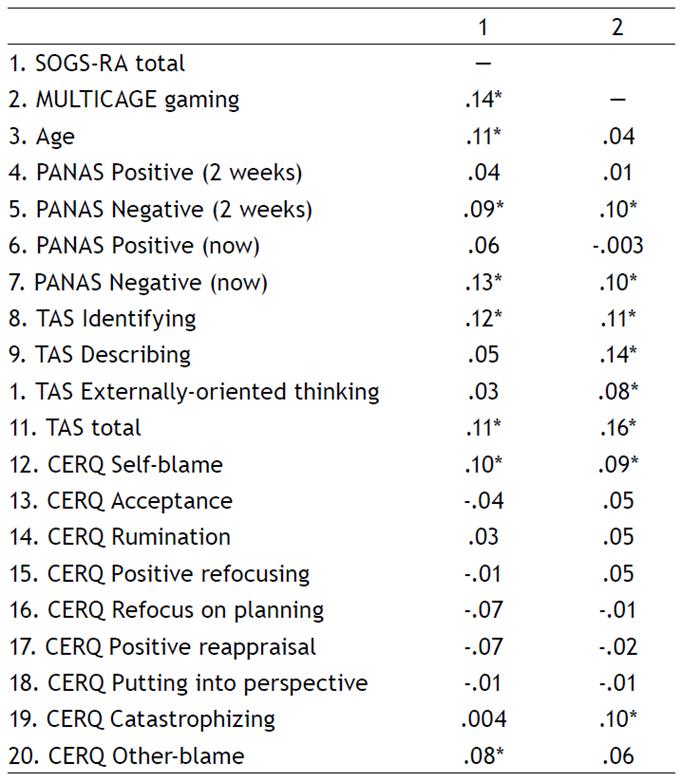 | | 1 | 2 |
|---|---|---|
| 1. SOGS-RA total | — | |
| 2. MULTICAGE gaming | .14* | — |
| 3. Age | .11* | .04 |
| 4. PANAS Positive (2 weeks) | .04 | .01 |
| 5. PANAS Negative (2 weeks) | .09* | .10* |
| 6. PANAS Positive (now) | .06 | -.003 |
| 7. PANAS Negative (now) | .13* | .10* |
| 8. TAS Identifying | .12* | .11* |
| 9. TAS Describing | .05 | .14* |
| 1. TAS Externally-oriented thinking | .03 | .08* |
| 11. TAS total | .11* | .16* |
| 12. CERQ Self-blame | .10* | .09* |
| 13. CERQ Acceptance | -.04 | .05 |
| 14. CERQ Rumination | .03 | .05 |
| 15. CERQ Positive refocusing | -.01 | .05 |
| 16. CERQ Refocus on planning | -.07 | -.01 |
| 17. CERQ Positive reappraisal | -.07 | -.02 |
| 18. CERQ Putting into perspective | -.01 | -.01 |
| 19. CERQ Catastrophizing | .004 | .10* |
| 20. CERQ Other-blame | .08* | .06 |